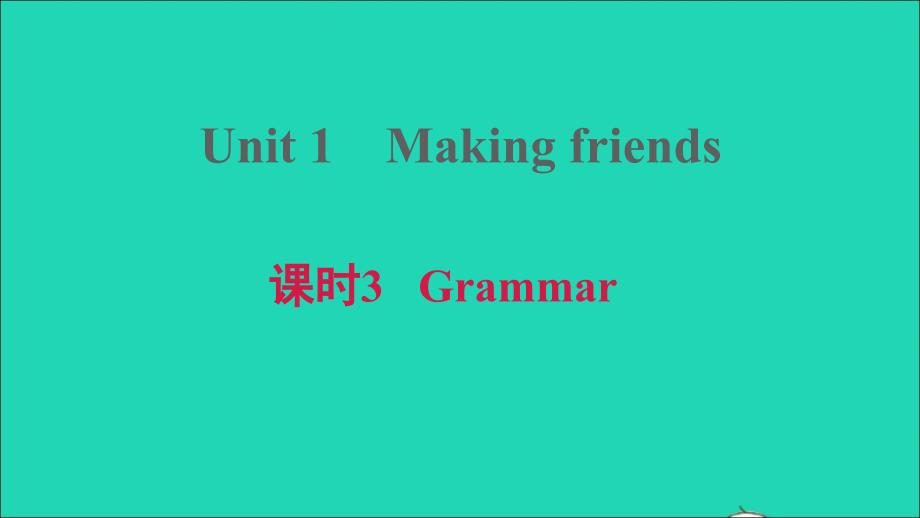 Unit 1 Making friends

课时3 Grammar